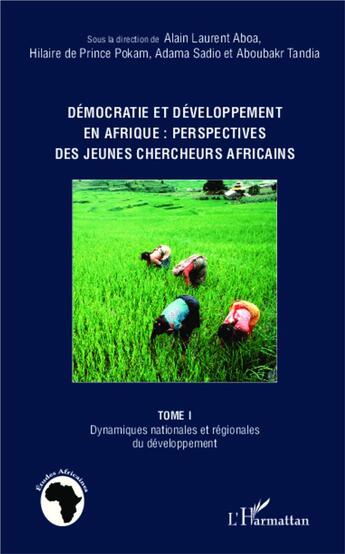 Sous la direction de Alain Laurent Aboa, Hilaire de Prince Pokam, Adama Sadio et Aboubakr Tandia

DÉMOCRATIE ET DÉVELOPPEMENT EN AFRIQUE : PERSPECTIVES DES JEUNES CHERCHEURS AFRICAINS

TOME I
Dynamiques nationales et régionales du développement

Études Africaines

L'Harmattan